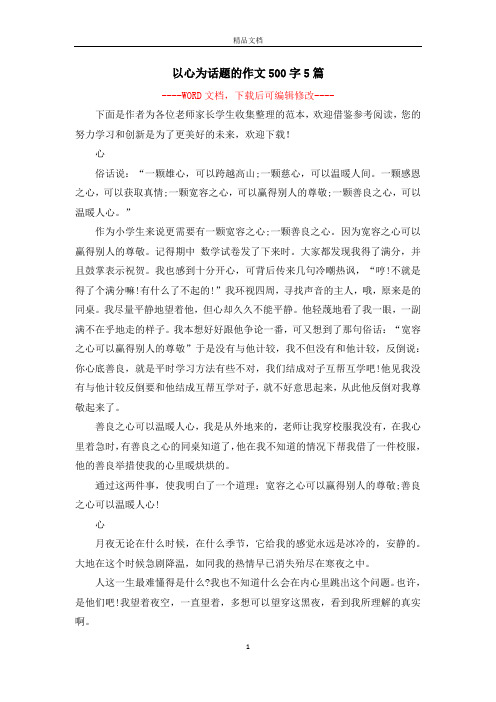 精品文档

以心为话题的作文500字5篇

----WORD文档，下载后可编辑修改----

下面是作者为各位老师家长学生收集整理的范本，欢迎借鉴参考阅读，您的努力学习和创新是为了更美好的未来，欢迎下载！

心

俗话说：“一颗雄心，可以跨越高山;一颗慈心，可以温暖人间。一颗感恩之心，可以获取真情;一颗宽容之心，可以赢得别人的尊敬;一颗善良之心，可以温暖人心。”

作为小学生来说更需要有一颗宽容之心;一颗善良之心。因为宽容之心可以赢得别人的尊敬。记得期中 数学试卷发了下来时。大家都发现我得了满分，并且鼓掌表示祝贺。我也感到十分开心，可背后传来几句冷嘲热讽，“哼!不就是得了个满分嘛!有什么了不起的!”我环视四周，寻找声音的主人，哦，原来是的同桌。我尽量平静地望着他，但心却久久不能平静。他轻蔑地看了我一眼，一副满不在乎地走的样子。我本想好好跟他争论一番，可又想到了那句俗话：“宽容之心可以赢得别人的尊敬”于是没有与他计较，我不但没有和他计较，反倒说：你心底善良，就是平时学习方法有些不对，我们结成对子互帮互学吧!他见我没有与他计较反倒要和他结成互帮互学对子，就不好意思起来，从此他反倒对我尊敬起来了。

善良之心可以温暖人心，我是从外地来的，老师让我穿校服我没有，在我心里着急时，有善良之心的同桌知道了，他在我不知道的情况下帮我借了一件校服，他的善良举措使我的心里暖烘烘的。

通过这两件事，使我明白了一个道理：宽容之心可以赢得别人的尊敬;善良之心可以温暖人心!

心

月夜无论在什么时候，在什么季节，它给我的感觉永远是冰冷的，安静的。大地在这个时候急剧降温，如同我的热情早已消失殆尽在寒夜之中。

人这一生最难懂得是什么?我也不知道什么会在内心里跳出这个问题。也许，是他们吧!我望着夜空，一直望着，多想可以望穿这黑夜，看到我所理解的真实啊。

1